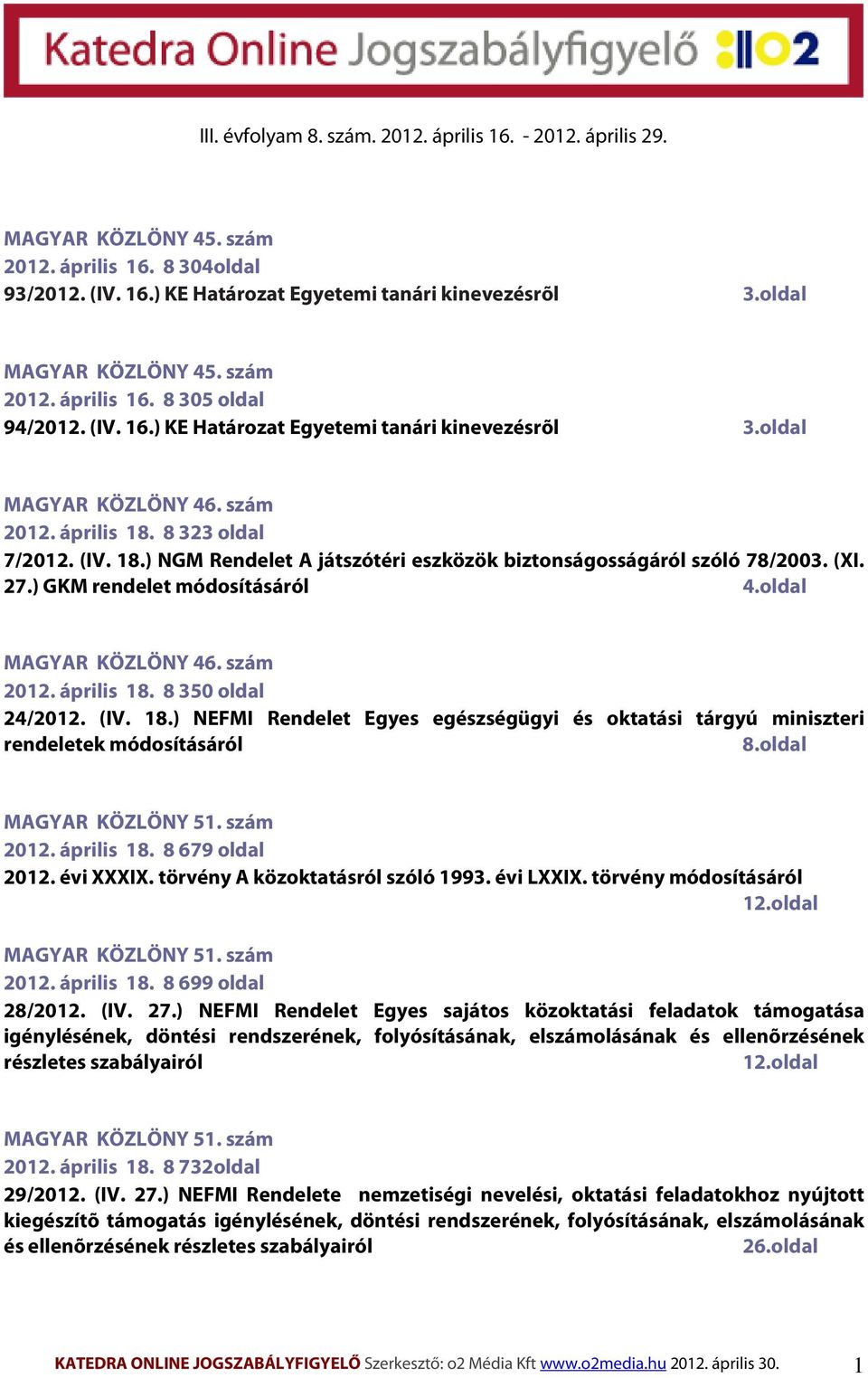 Katedra Online Jogszabályfigyelő o2

III. évfolyam 8. szám. 2012. április 16. - 2012. április 29.

MAGYAR KÖZLÖNY 45. szám
2012. április 16. 8 304oldal
93/2012. (IV. 16.) KE Határozat Egyetemi tanári kinevezésrõl 3.oldal

MAGYAR KÖZLÖNY 45. szám
2012. április 16. 8 305 oldal
94/2012. (IV. 16.) KE Határozat Egyetemi tanári kinevezésrõl 3.oldal

MAGYAR KÖZLÖNY 46. szám
2012. április 18. 8 323 oldal
7/2012. (IV. 18.) NGM Rendelet A játszótéri eszközök biztonságosságáról szóló 78/2003. (XI. 27.) GKM rendelet módosításáról 4.oldal

MAGYAR KÖZLÖNY 46. szám
2012. április 18. 8 350 oldal
24/2012. (IV. 18.) NEFMI Rendelet Egyes egészségügyi és oktatási tárgyú miniszteri rendeletek módosításáról 8.oldal

MAGYAR KÖZLÖNY 51. szám
2012. április 18. 8 679 oldal
2012. évi XXXIX. törvény A közoktatásról szóló 1993. évi LXXIX. törvény módosításáról 12.oldal

MAGYAR KÖZLÖNY 51. szám
2012. április 18. 8 699 oldal
28/2012. (IV. 27.) NEFMI Rendelet Egyes sajátos közoktatási feladatok támogatása igénylésének, döntési rendszerének, folyósításának, elszámolásának és ellenõrzésének részletes szabályairól 12.oldal

MAGYAR KÖZLÖNY 51. szám
2012. április 18. 8 732oldal
29/2012. (IV. 27.) NEFMI Rendelete nemzetiségi nevelési, oktatási feladatokhoz nyújtott kiegészítõ támogatás igénylésének, döntési rendszerének, folyósításának, elszámolásának és ellenõrzésének részletes szabályairól 26.oldal

KATEDRA ONLINE JOGSZABÁLYFIGYELŐ Szerkesztő: o2 Média Kft www.o2media.hu 2012. április 30. 1